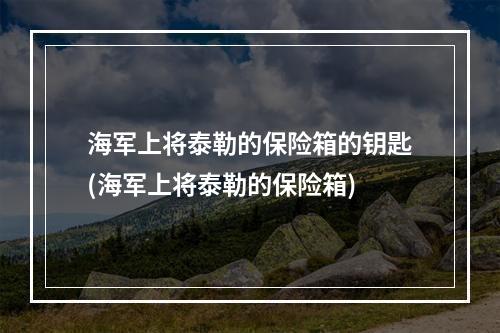 海军上将泰勒的保险箱的钥匙(海军上将泰勒的保险箱)